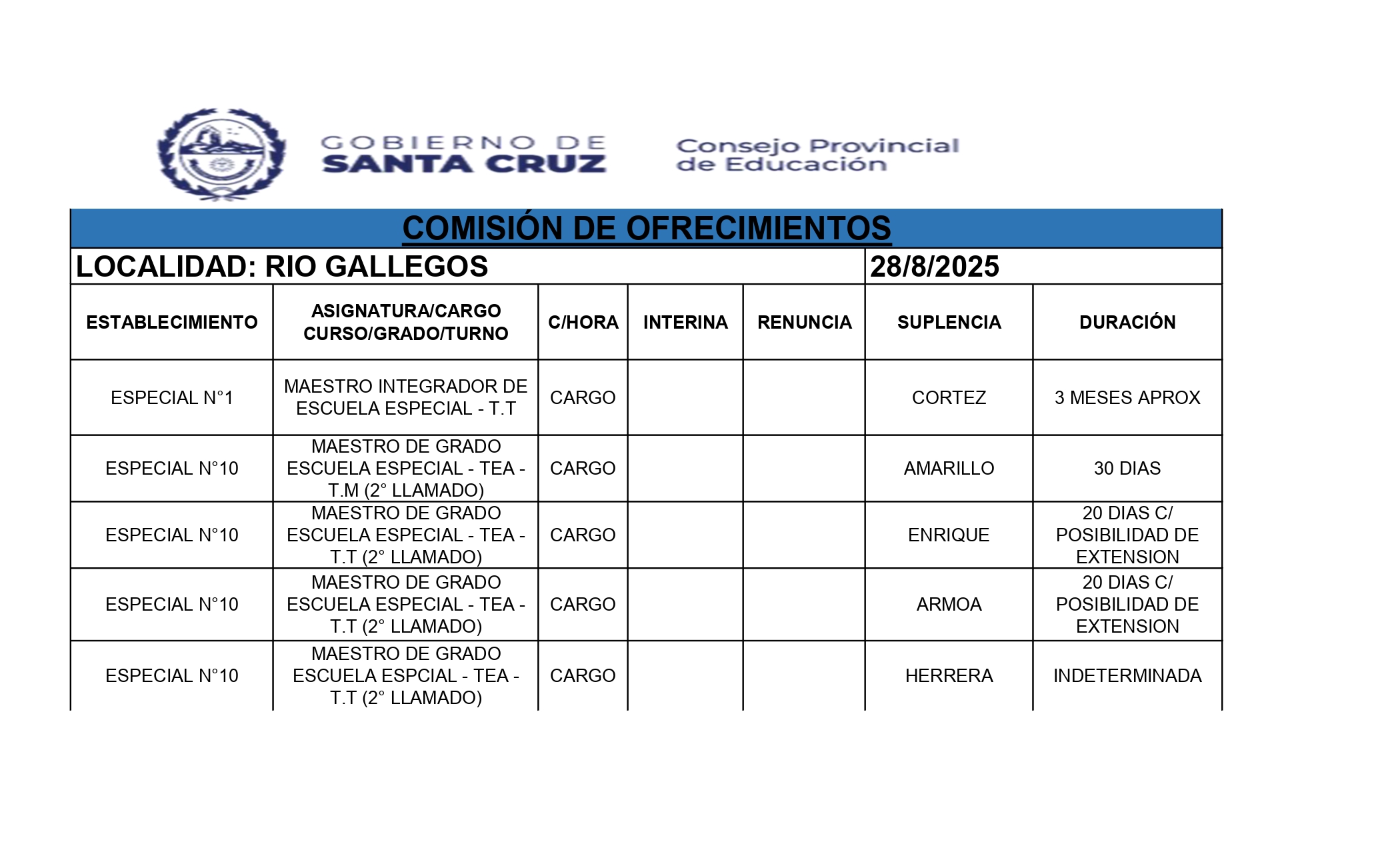 GOBIERNO DE SANTA CRUZ

Consejo Provincial de Educación

COMISIÓN DE OFRECIMIENTOS

LOCALIDAD: RIO GALLEGOS

28/8/2025

| ESTABLECIMIENTO | ASIGNATURA/CARGO CURSO/GRADO/TURNO | C/HORA | INTERINA | RENUNCIA | SUPLENCIA | DURACIÓN |
|---|---|---|---|---|---|---|
| ESPECIAL N°1 | MAESTRO INTEGRADOR DE ESCUELA ESPECIAL - T.T | CARGO | | | CORTEZ | 3 MESES APROX |
| ESPECIAL N°10 | MAESTRO DE GRADO ESCUELA ESPECIAL - TEA - T.M (2° LLAMADO) | CARGO | | | AMARILLO | 30 DIAS |
| ESPECIAL N°10 | MAESTRO DE GRADO ESCUELA ESPECIAL - TEA - T.T (2° LLAMADO) | CARGO | | | ENRIQUE | 20 DIAS C/ POSIBILIDAD DE EXTENSION |
| ESPECIAL N°10 | MAESTRO DE GRADO ESCUELA ESPECIAL - TEA - T.T (2° LLAMADO) | CARGO | | | ARMOA | 20 DIAS C/ POSIBILIDAD DE EXTENSION |
| ESPECIAL N°10 | MAESTRO DE GRADO ESCUELA ESPCIAL - TEA - T.T (2° LLAMADO) | CARGO | | | HERRERA | INDETERMINADA |